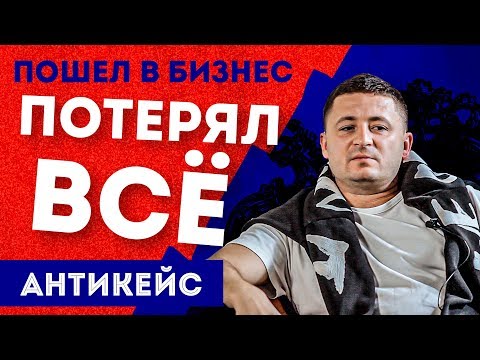 ПОШЕЛ В БИЗНЕС
ПОТЕРЯЛ
ВСЁ
АНТИКЕЙС